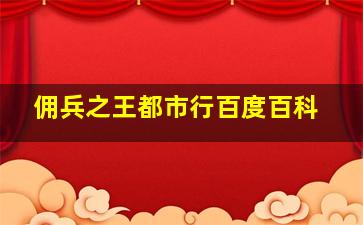 佣兵之王都市行百度百科